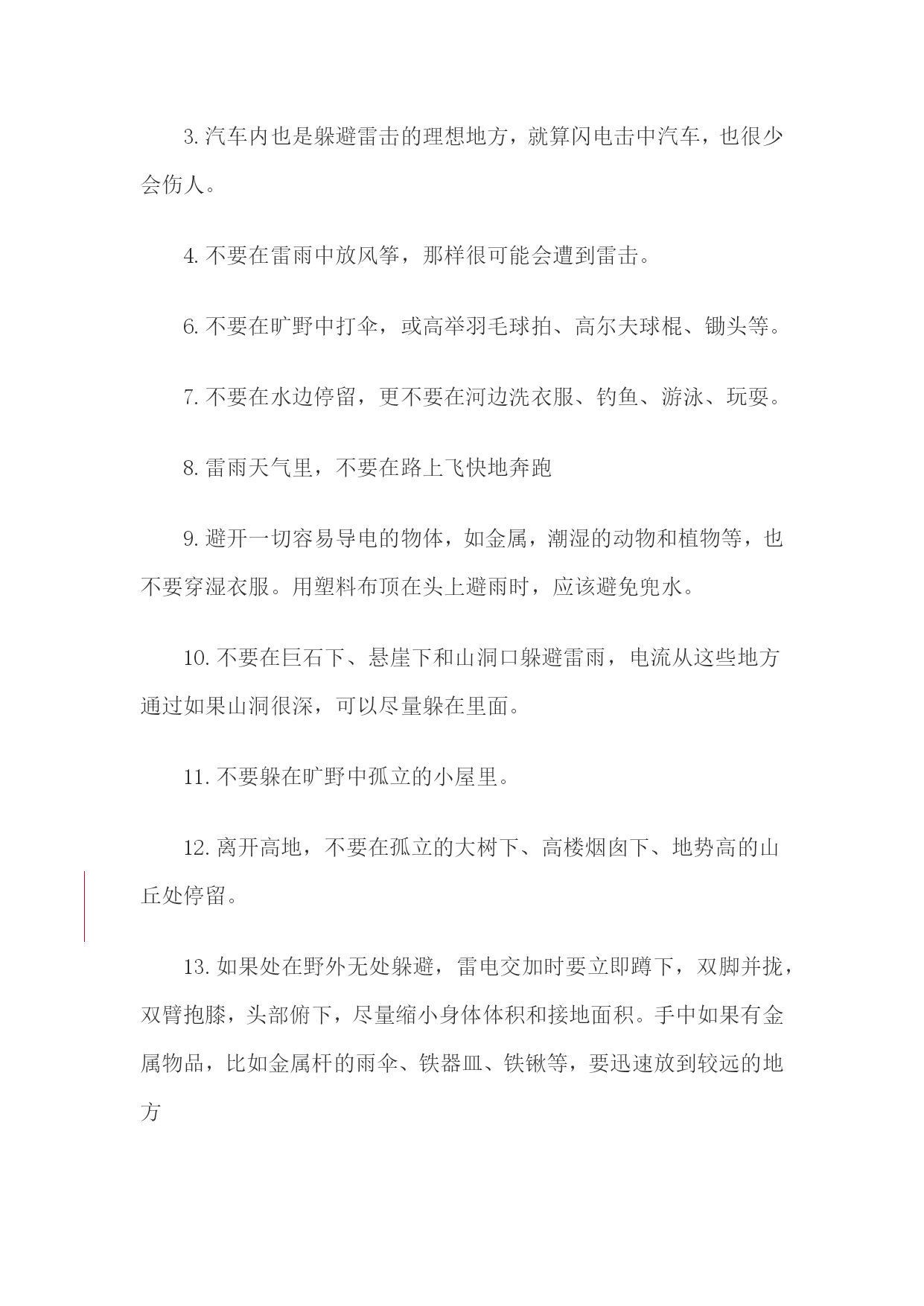 3. 汽车内也是躲避雷击的理想地方，就算闪电击中汽车，也很少会伤人。

4. 不要在雷雨中放风筝，那样很可能会遭到雷击。

6. 不要在旷野中打伞，或高举羽毛球拍、高尔夫球棍、锄头等。

7. 不要在水边停留，更不要在河边洗衣服、钓鱼、游泳、玩耍。

8. 雷雨天气里，不要在路上飞快地奔跑

9. 避开一切容易导电的物体，如金属，潮湿的动物和植物等，也不要穿湿衣服。用塑料布顶在头上避雨时，应该避免兜水。

10. 不要在巨石下、悬崖下和山洞口躲避雷雨，电流从这些地方通过如果山洞很深，可以尽量躲在里面。

11. 不要躲在旷野中孤立的小屋里。

12. 离开高地，不要在孤立的大树下、高楼烟囱下、地势高的山丘处停留。

13. 如果处在野外无处躲避，雷电交加时要立即蹲下，双脚并拢，双臂抱膝，头部俯下，尽量缩小身体体积和接地面积。手中如果有金属物品，比如金属杆的雨伞、铁器皿、铁锹等，要迅速放到较远的地方